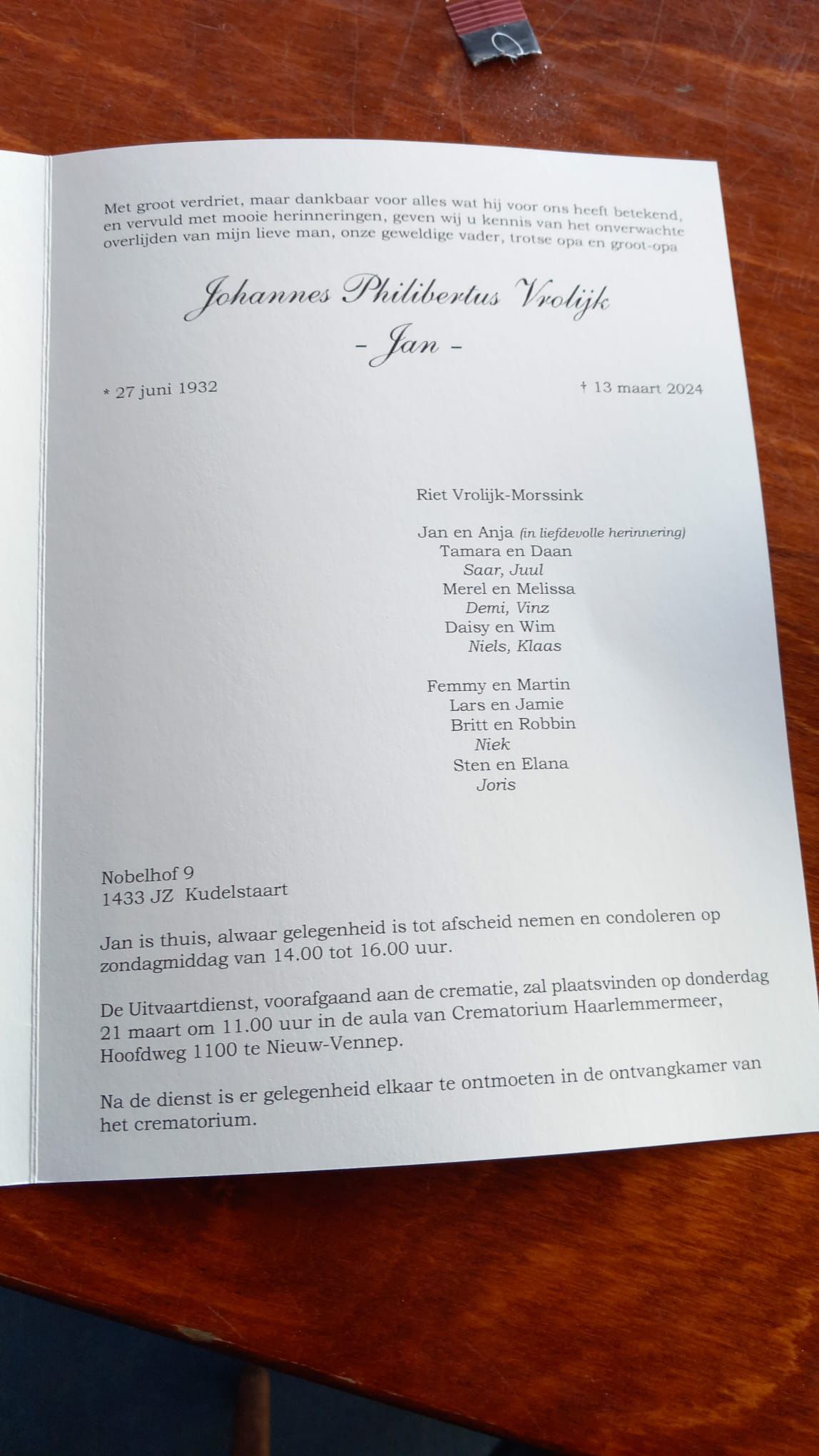 Met groot verdriet, maar dankbaar voor alles wat hij voor ons heeft betekend, en vervuld met mooie herinneringen, geven wij u kennis van het onverwachte overlijden van mijn lieve man, onze geweldige vader, trotse opa en groot-opa

Johannes Philibertus Vrolijk
- Jan -

* 27 juni 1932

† 13 maart 2024

Riet Vrolijk-Morssink

Jan en Anja (in liefdevolle herinnering)
Tamara en Daan
Saar, Juul
Merel en Melissa
Demi, Vinz
Daisy en Wim
Niels, Klaas

Femmy en Martin
Lars en Jamie
Britt en Robbin
Niek
Sten en Elana
Joris

Nobelhof 9
1433 JZ Kudelstaart

Jan is thuis, alwaar gelegenheid is tot afscheid nemen en condoleren op zondagmiddag van 14.00 tot 16.00 uur.

De Uitvaartdienst, voorafgaand aan de crematie, zal plaatsvinden op donderdag 21 maart om 11.00 uur in de aula van Crematorium Haarlemmermeer, Hoofdweg 1100 te Nieuw-Vennep.

Na de dienst is er gelegenheid elkaar te ontmoeten in de ontvangkamer van het crematorium.